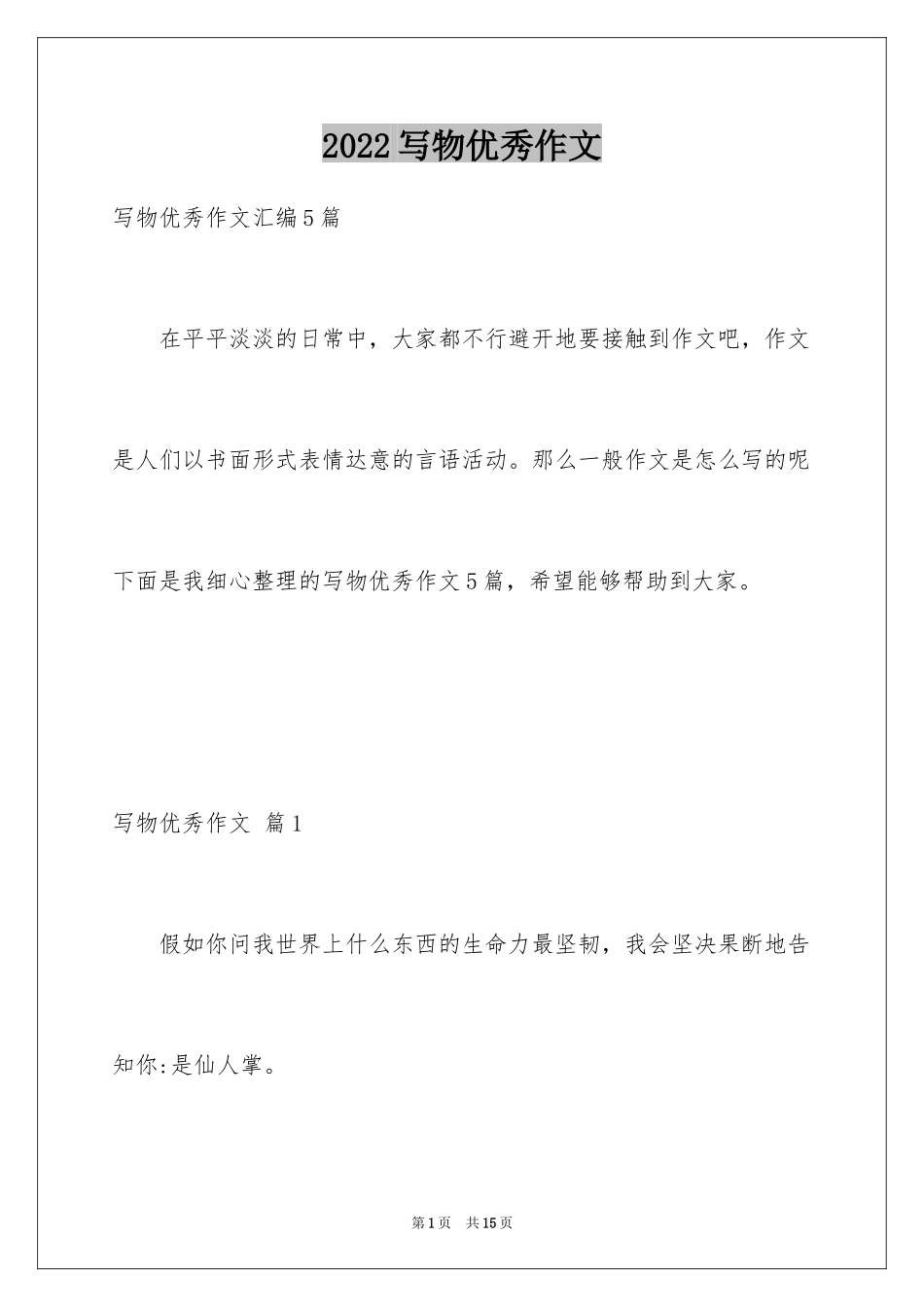 2022写物优秀作文

写物优秀作文汇编5篇

在平平淡淡的日常中，大家都不行避开地要接触到作文吧，作文是人们以书面形式表情达意的言语活动。那么一般作文是怎么写的呢下面是我细心整理的写物优秀作文5篇，希望能够帮助到大家。

写物优秀作文 篇1

假如你问我世界上什么东西的生命力最坚韧，我会坚决果断地告知你:是仙人掌。

第1页 共15页